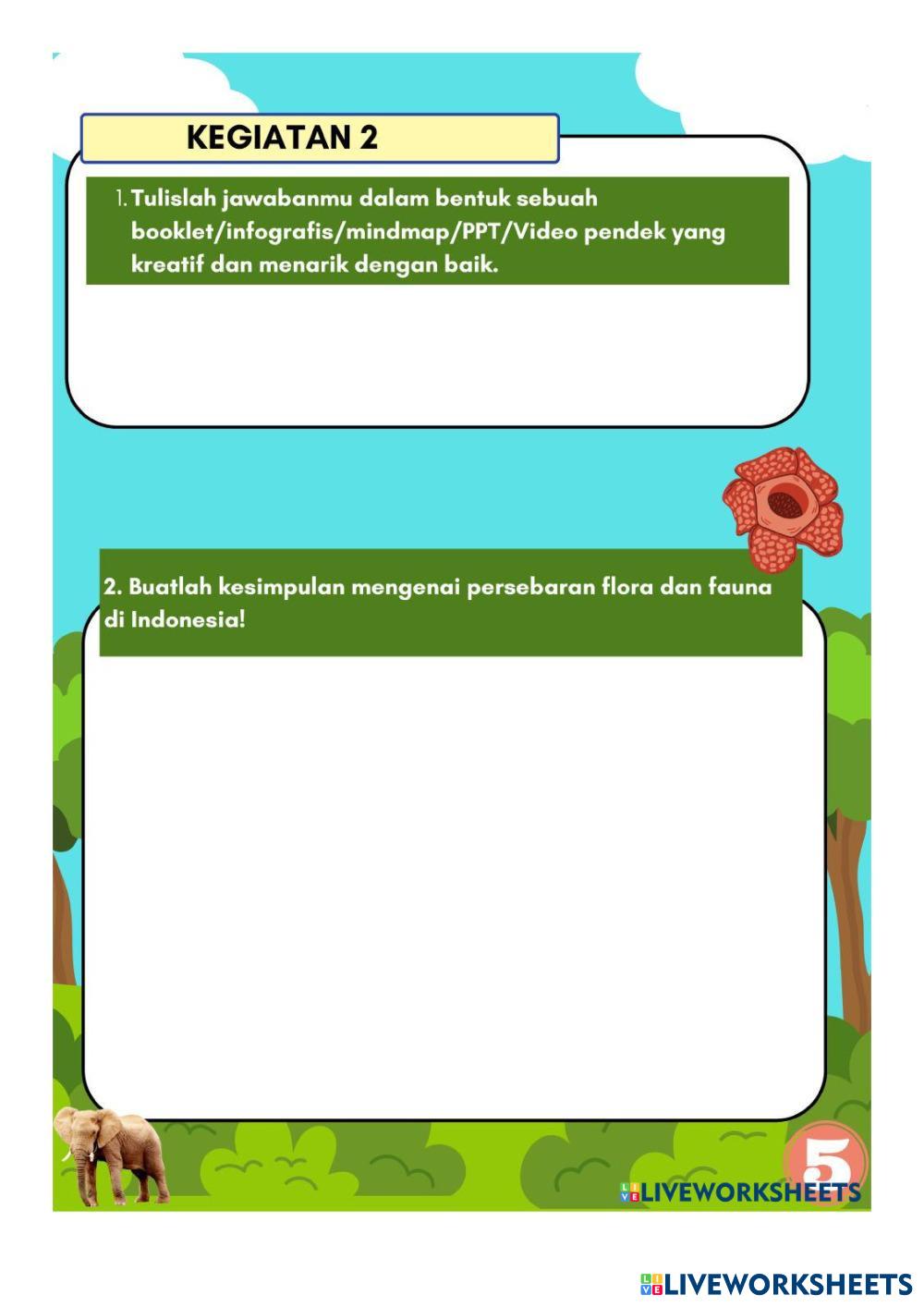 KEGIATAN 2

1. Tulislah jawabanmu dalam bentuk sebuah booklet/infografis/mindmap/PPT/Video pendek yang kreatif dan menarik dengan baik.

2. Buatlah kesimpulan mengenai persebaran flora dan fauna di Indonesia!

5

LIVEWORKSHEETS

LIVEWORKSHEETS